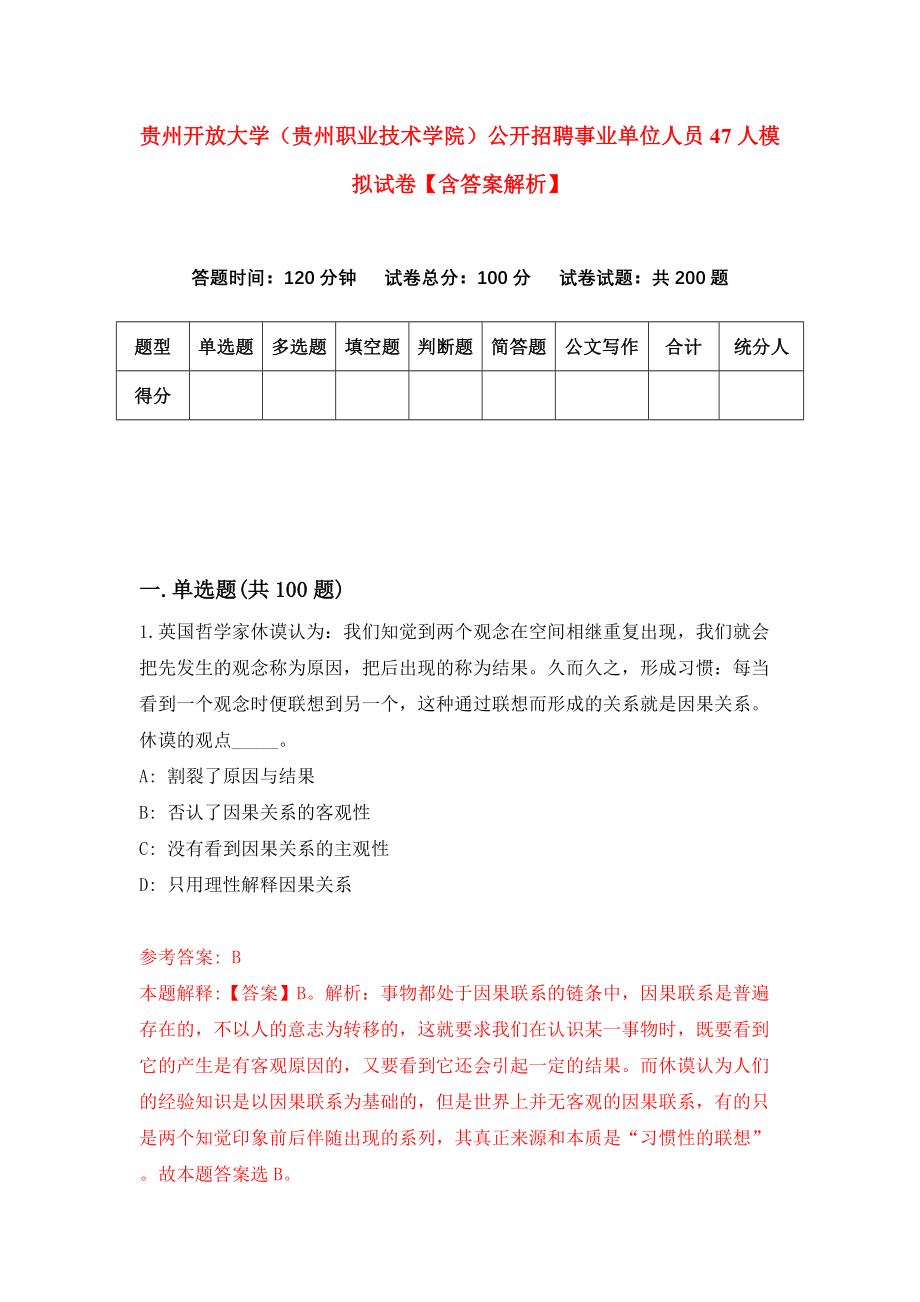 贵州开放大学（贵州职业技术学院）公开招聘事业单位人员47人模拟试卷【含答案解析】

答题时间：120分钟　试卷总分：100分　试卷试题：共200题

| 题型 | 单选题 | 多选题 | 填空题 | 判断题 | 简答题 | 公文写作 | 合计 | 统分人 |
|---|---|---|---|---|---|---|---|---|
| 得分 | | | | | | | | |

一.单选题(共100题)

1.英国哲学家休谟认为：我们知觉到两个观念在空间相继重复出现，我们就会把先发生的观念称为原因，把后出现的称为结果。久而久之，形成习惯：每当看到一个观念时便联想到另一个，这种通过联想而形成的关系就是因果关系。休谟的观点_____。
A: 割裂了原因与结果
B: 否认了因果关系的客观性
C: 没有看到因果关系的主观性
D: 只用理性解释因果关系

参考答案: B
本题解释:【答案】B。解析：事物都处于因果联系的链条中，因果联系是普遍存在的，不以人的意志为转移的，这就要求我们在认识某一事物时，既要看到它的产生是有客观原因的，又要看到它还会引起一定的结果。而休谟认为人们的经验知识是以因果联系为基础的，但是世界上并无客观的因果联系，有的只是两个知觉印象前后伴随出现的系列，其真正来源和本质是“习惯性的联想”。故本题答案选B。